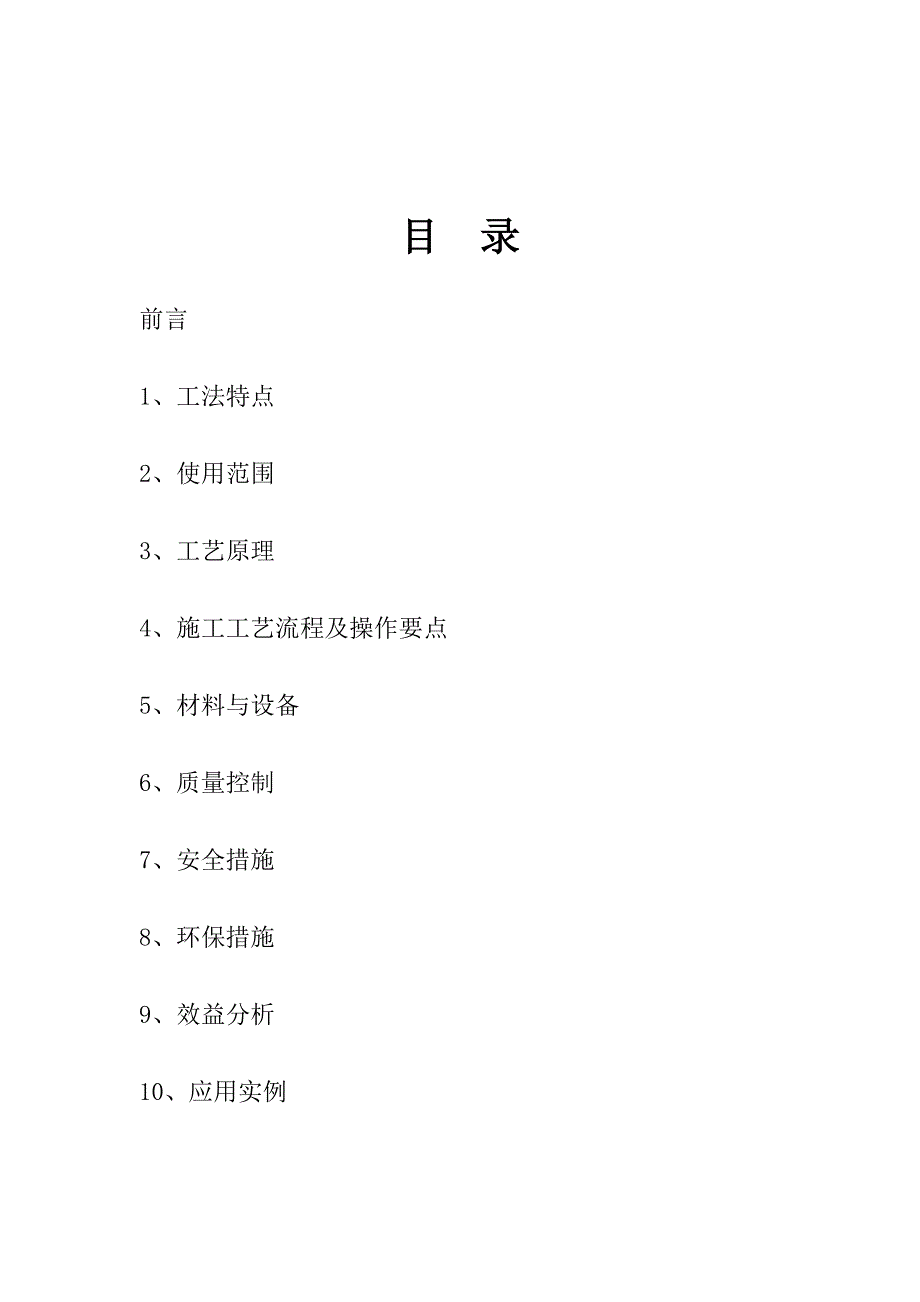 目 录

前言

1、工法特点

2、使用范围

3、工艺原理

4、施工工艺流程及操作要点

5、材料与设备

6、质量控制

7、安全措施

8、环保措施

9、效益分析

10、应用实例